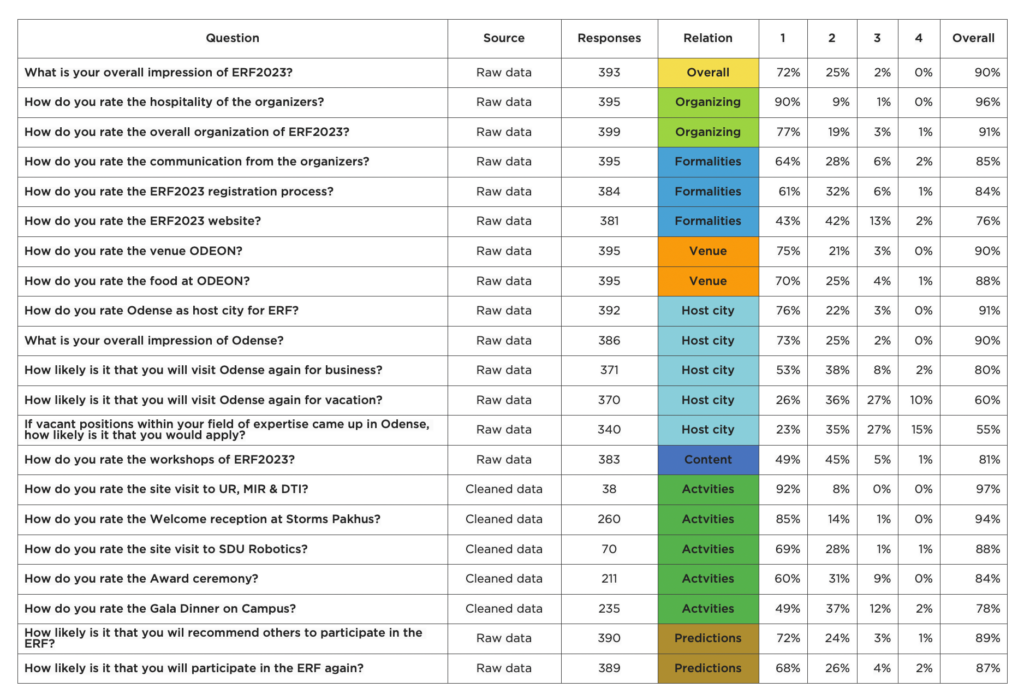 | Question | Source | Responses | Relation | 1 | 2 | 3 | 4 | Overall |
|---|---|---|---|---|---|---|---|---|
| What is your overall impression of ERF2023? | Raw data | 393 | Overall | 72% | 25% | 2% | 0% | 90% |
| How do you rate the hospitality of the organizers? | Raw data | 395 | Organizing | 90% | 9% | 1% | 0% | 96% |
| How do you rate the overall organization of ERF2023? | Raw data | 399 | Organizing | 77% | 19% | 3% | 1% | 91% |
| How do you rate the communication from the organizers? | Raw data | 395 | Formalities | 64% | 28% | 6% | 2% | 85% |
| How do you rate the ERF2023 registration process? | Raw data | 384 | Formalities | 61% | 32% | 6% | 1% | 84% |
| How do you rate the ERF2023 website? | Raw data | 381 | Formalities | 43% | 42% | 13% | 2% | 76% |
| How do you rate the venue ODEON? | Raw data | 395 | Venue | 75% | 21% | 3% | 0% | 90% |
| How do you rate the food at ODEON? | Raw data | 395 | Venue | 70% | 25% | 4% | 1% | 88% |
| How do you rate Odense as host city for ERF? | Raw data | 392 | Host city | 76% | 22% | 3% | 0% | 91% |
| What is your overall impression of Odense? | Raw data | 386 | Host city | 73% | 25% | 2% | 0% | 90% |
| How likely is it that you will visit Odense again for business? | Raw data | 371 | Host city | 53% | 38% | 8% | 2% | 80% |
| How likely is it that you will visit Odense again for vacation? | Raw data | 370 | Host city | 26% | 36% | 27% | 10% | 60% |
| If vacant positions within your field of expertise came up in Odense, how likely is it that you would apply? | Raw data | 340 | Host city | 23% | 35% | 27% | 15% | 55% |
| How do you rate the workshops of ERF2023? | Raw data | 383 | Content | 49% | 45% | 5% | 1% | 81% |
| How do you rate the site visit to UR, MIR & DTI? | Cleaned data | 38 | Actvities | 92% | 8% | 0% | 0% | 97% |
| How do you rate the Welcome reception at Storms Pakhus? | Cleaned data | 260 | Actvities | 85% | 14% | 1% | 0% | 94% |
| How do you rate the site visit to SDU Robotics? | Cleaned data | 70 | Actvities | 69% | 28% | 1% | 1% | 88% |
| How do you rate the Award ceremony? | Cleaned data | 211 | Actvities | 60% | 31% | 9% | 0% | 84% |
| How do you rate the Gala Dinner on Campus? | Cleaned data | 235 | Actvities | 49% | 37% | 12% | 2% | 78% |
| How likely is it that you wil recommend others to participate in the ERF? | Raw data | 390 | Predictions | 72% | 24% | 3% | 1% | 89% |
| How likely is it that you will participate in the ERF again? | Raw data | 389 | Predictions | 68% | 26% | 4% | 2% | 87% |